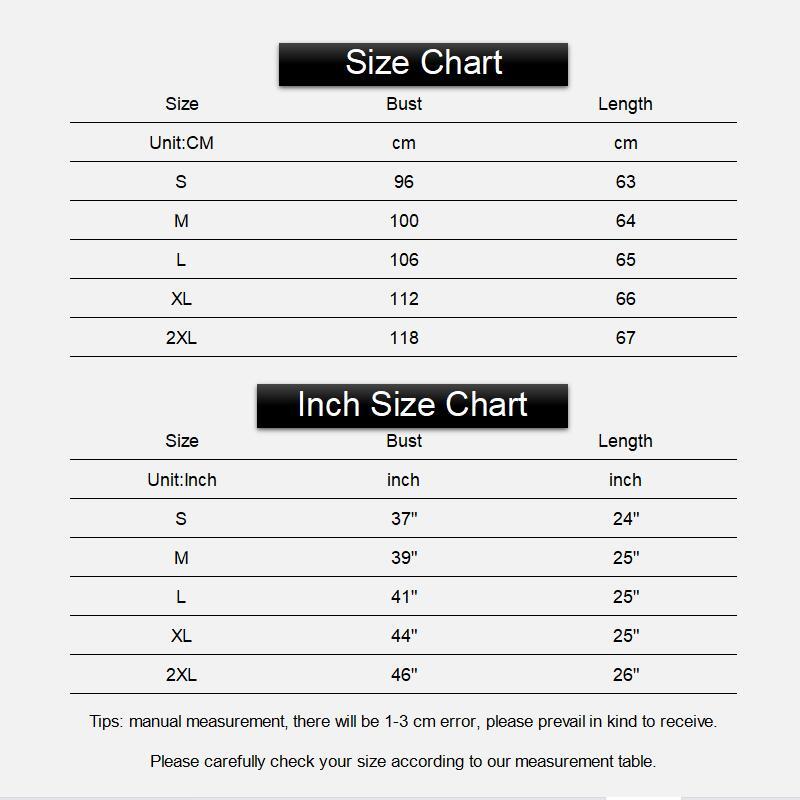 Size Chart

| Size | Bust | Length |
|---|---|---|
| Unit:CM | cm | cm |
| S | 96 | 63 |
| M | 100 | 64 |
| L | 106 | 65 |
| XL | 112 | 66 |
| 2XL | 118 | 67 |

Inch Size Chart

| Size | Bust | Length |
|---|---|---|
| Unit:Inch | inch | inch |
| S | 37" | 24" |
| M | 39" | 25" |
| L | 41" | 25" |
| XL | 44" | 25" |
| 2XL | 46" | 26" |

Tips: manual measurement, there will be 1-3 cm error, please prevail in kind to receive.

Please carefully check your size according to our measurement table.